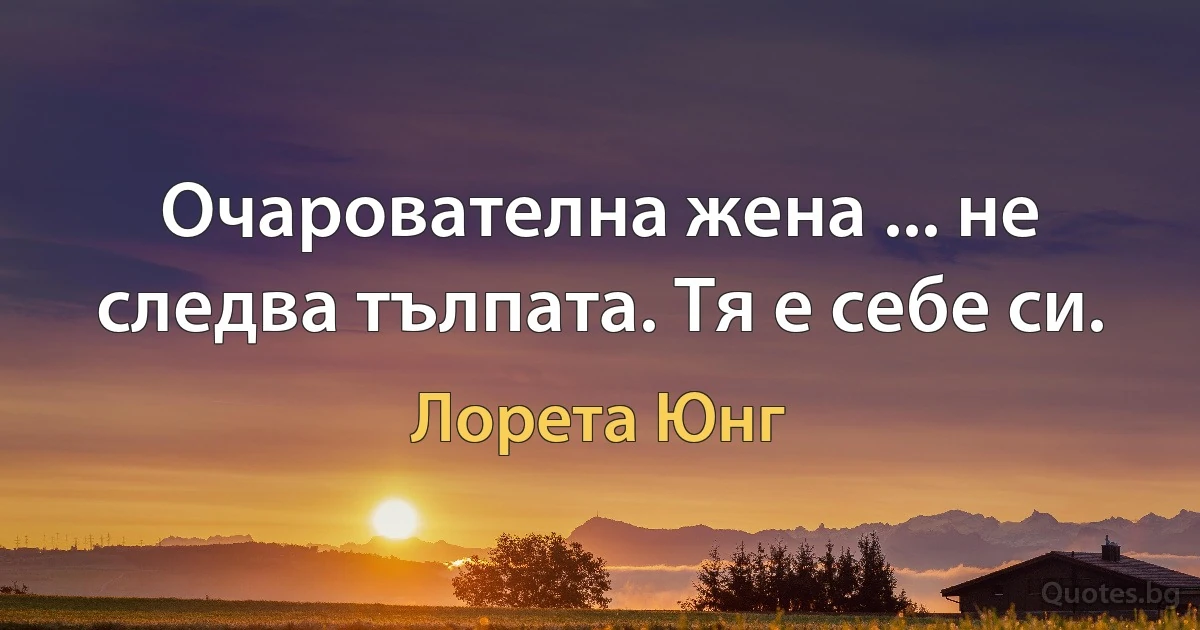 Очарователна жена ... не следва тълпата. Тя е себе си.

Лорета Юнг

Quotes.bg